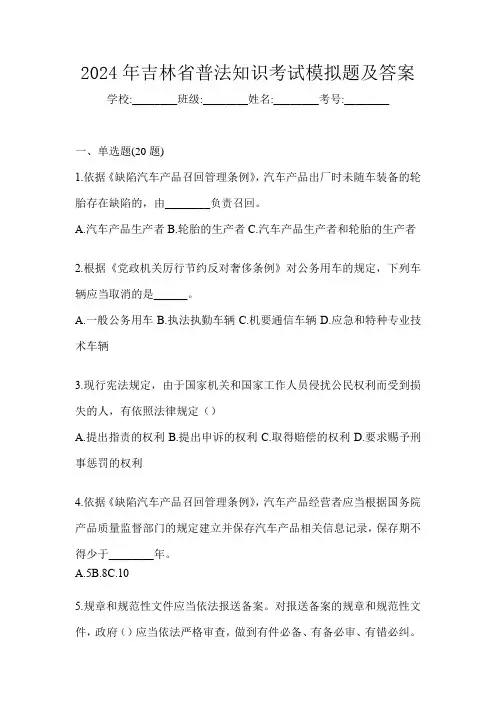 2024 年吉林省普法知识考试模拟题及答案

学校:________班级:________姓名:________考号:________

一、单选题(20 题)

1.依据《缺陷汽车产品召回管理条例》，汽车产品出厂时未随车装备的轮胎存在缺陷的，由________负责召回。

A.汽车产品生产者 B.轮胎的生产者 C.汽车产品生产者和轮胎的生产者

2.根据《党政机关厉行节约反对奢侈条例》对公务用车的规定，下列车辆应当取消的是______。

A.一般公务用车 B.执法执勤车辆 C.机要通信车辆 D.应急和特种专业技术车辆

3.现行宪法规定，由于国家机关和国家工作人员侵扰公民权利而受到损失的人，有依照法律规定（）

A.提出指责的权利 B.提出申诉的权利 C.取得赔偿的权利 D.要求赐予刑事惩罚的权利

4.依据《缺陷汽车产品召回管理条例》，汽车产品经营者应当根据国务院产品质量监督部门的规定建立并保存汽车产品相关信息记录，保存期不得少于________年。

A.5B.8C.10

5.规章和规范性文件应当依法报送备案。对报送备案的规章和规范性文件，政府（）应当依法严格审查，做到有件必备、有备必审、有错必纠。